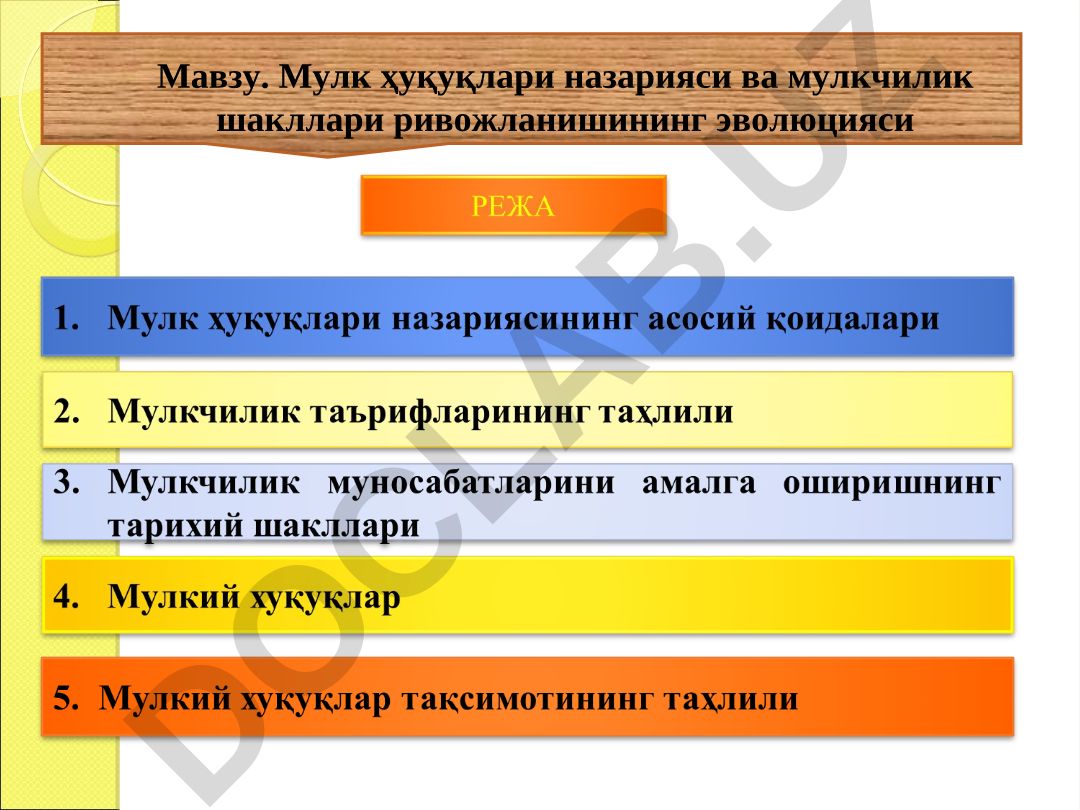 Мавзу. Мулк ҳуқуқлари назарияси ва мулкчилик шакллари ривожланишининг эволюцияси

РЕЖА

1. Мулк ҳуқуқлари назариясининг асосий қоидалари

2. Мулкчилик таърифларининг таҳлили

3. Мулкчилик муносабатларини амалга оширишнинг тарихий шакллари

4. Мулкий ҳуқуқлар

5. Мулкий ҳуқуқлар тақсимотининг таҳлили

DOCLAB.UZ